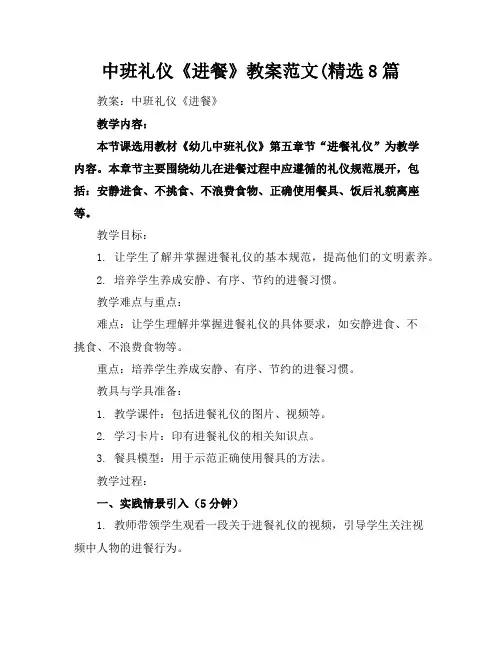 中班礼仪《进餐》教案范文(精选8篇

教案：中班礼仪《进餐》

教学内容：

本节课选用教材《幼儿中班礼仪》第五章节“进餐礼仪”为教学内容。本章节主要围绕幼儿在进餐过程中应遵循的礼仪规范展开，包括：安静进食、不挑食、不浪费食物、正确使用餐具、饭后礼貌离座等。

教学目标：

1. 让学生了解并掌握进餐礼仪的基本规范，提高他们的文明素养。

2. 培养学生养成安静、有序、节约的进餐习惯。

教学难点与重点：

难点：让学生理解并掌握进餐礼仪的具体要求，如安静进食、不挑食、不浪费食物等。

重点：培养学生养成安静、有序、节约的进餐习惯。

教具与学具准备：

1. 教学课件：包括进餐礼仪的图片、视频等。

2. 学习卡片：印有进餐礼仪的相关知识点。

3. 餐具模型：用于示范正确使用餐具的方法。

教学过程：

一、实践情景引入（5分钟）

1. 教师带领学生观看一段关于进餐礼仪的视频，引导学生关注视频中人物的进餐行为。